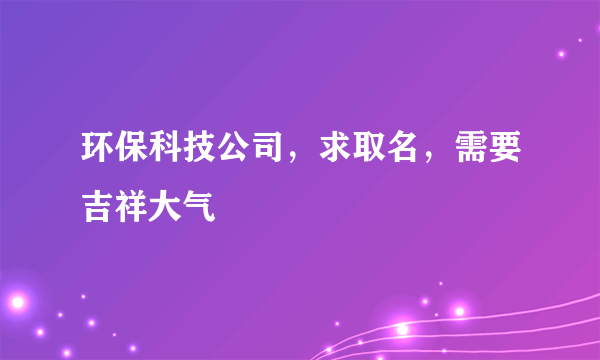 环保科技公司，求取名，需要吉祥大气